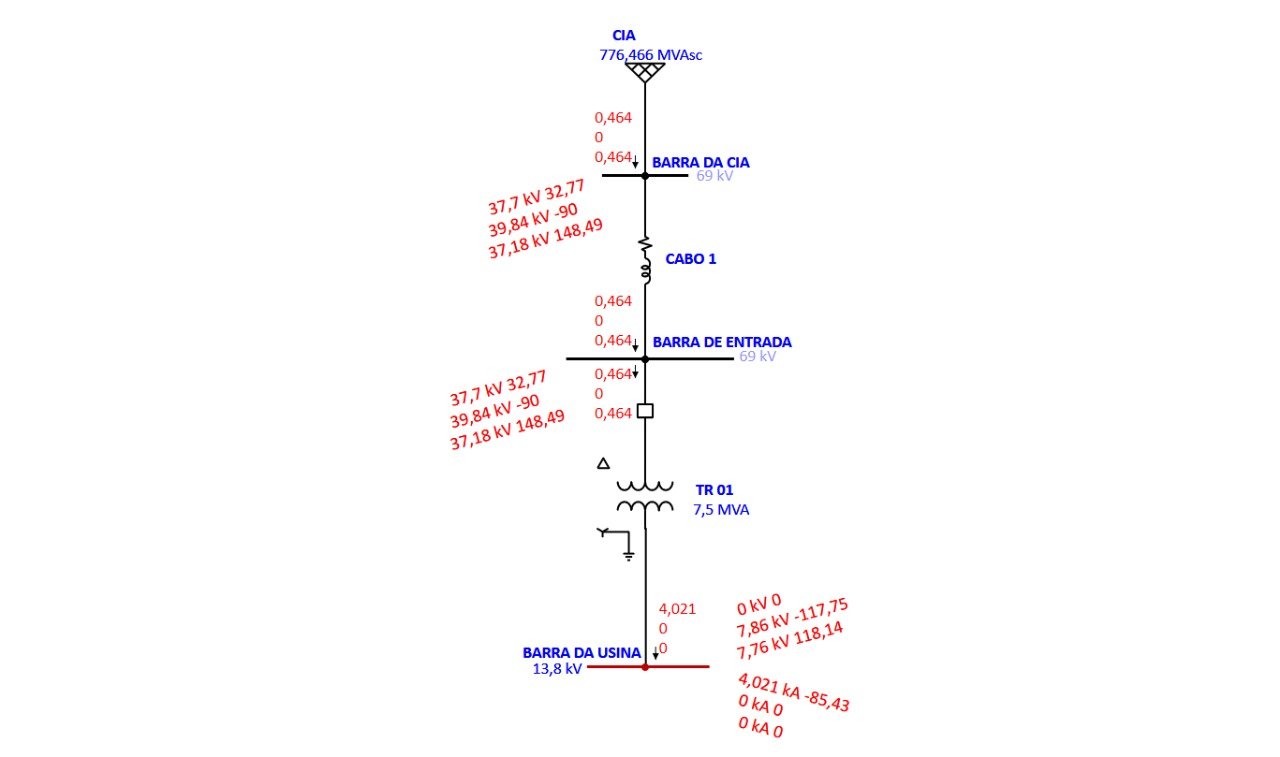 CIA
776,466 MVAsc

0,464
0
0,464
BARRA DA CIA
69 kV

37,7 kV 32,77
39,84 kV -90
37,18 kV 148,49

CABO 1

0,464
0
0,464
BARRA DE ENTRADA
69 kV

0,464
0
0,464

37,7 kV 32,77
39,84 kV -90
37,18 kV 148,49

TR 01
7,5 MVA

4,021
0
0

0 kV 0
7,86 kV -117,75
7,76 kV 118,14

BARRA DA USINA
13,8 kV

4,021 kA -85,43
0 kA 0
0 kA 0